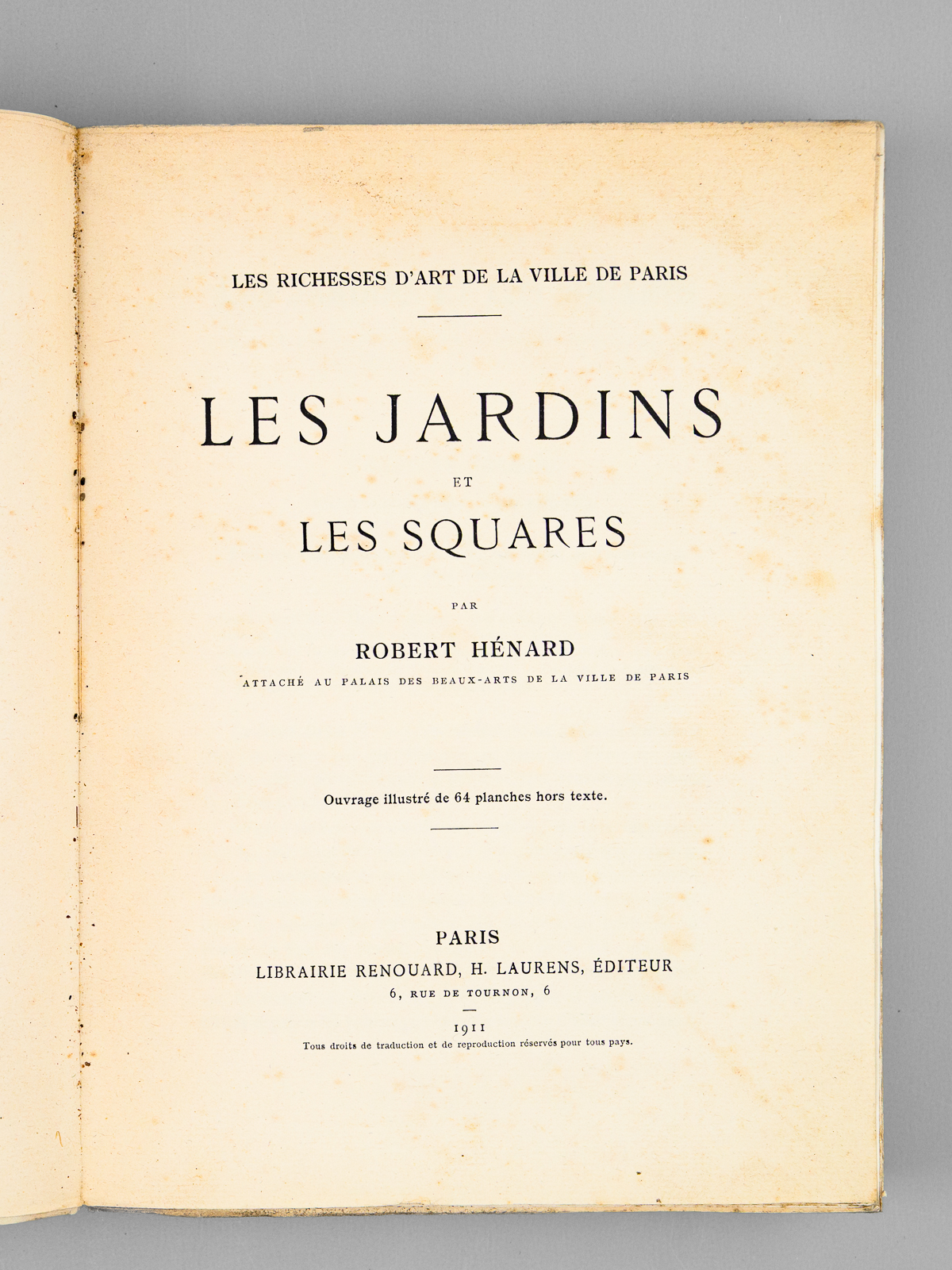 LES RICHESSES D'ART DE LA VILLE DE PARIS

LES JARDINS

ET

LES SQUARES

PAR

ROBERT HÉNARD

ATTACHÉ AU PALAIS DES BEAUX-ARTS DE LA VILLE DE PARIS

Ouvrage illustré de 64 planches hors texte.

PARIS

LIBRAIRIE RENOUARD, H. LAURENS, ÉDITEUR

6, RUE DE TOURNON, 6

1911

Tous droits de traduction et de reproduction réservés pour tous pays.